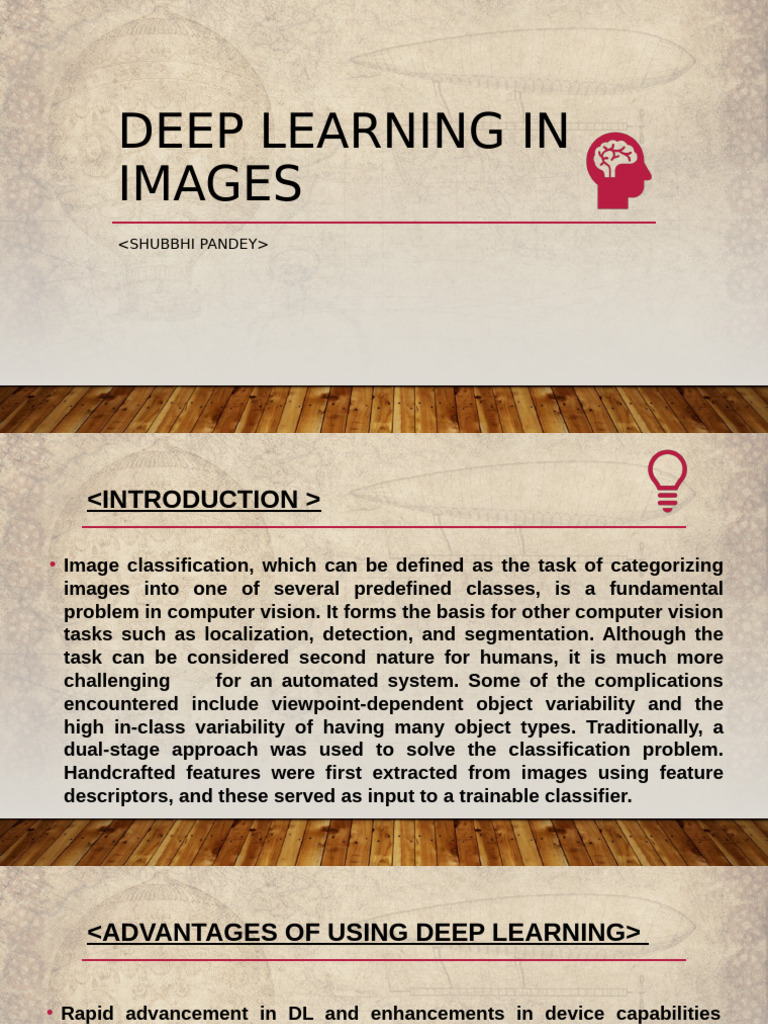 DEEP LEARNING IN IMAGES

<SHUBBHI PANDEY>

<INTRODUCTION >

• Image classification, which can be defined as the task of categorizing images into one of several predefined classes, is a fundamental problem in computer vision. It forms the basis for other computer vision tasks such as localization, detection, and segmentation. Although the task can be considered second nature for humans, it is much more challenging for an automated system. Some of the complications encountered include viewpoint-dependent object variability and the high in-class variability of having many object types. Traditionally, a dual-stage approach was used to solve the classification problem. Handcrafted features were first extracted from images using feature descriptors, and these served as input to a trainable classifier.

<ADVANTAGES OF USING DEEP LEARNING>

• Rapid advancement in DL and enhancements in device capabilities